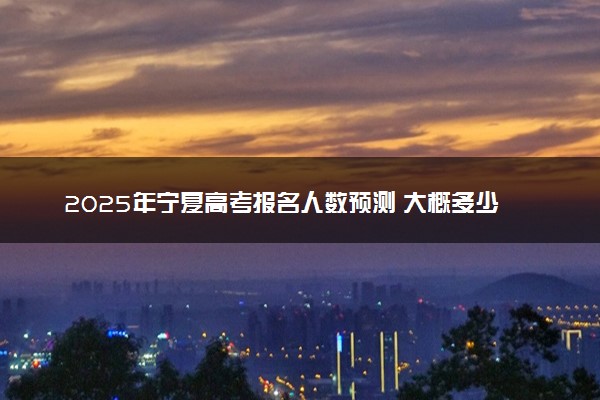 2025年宁夏高考报名人数预测 大概多少